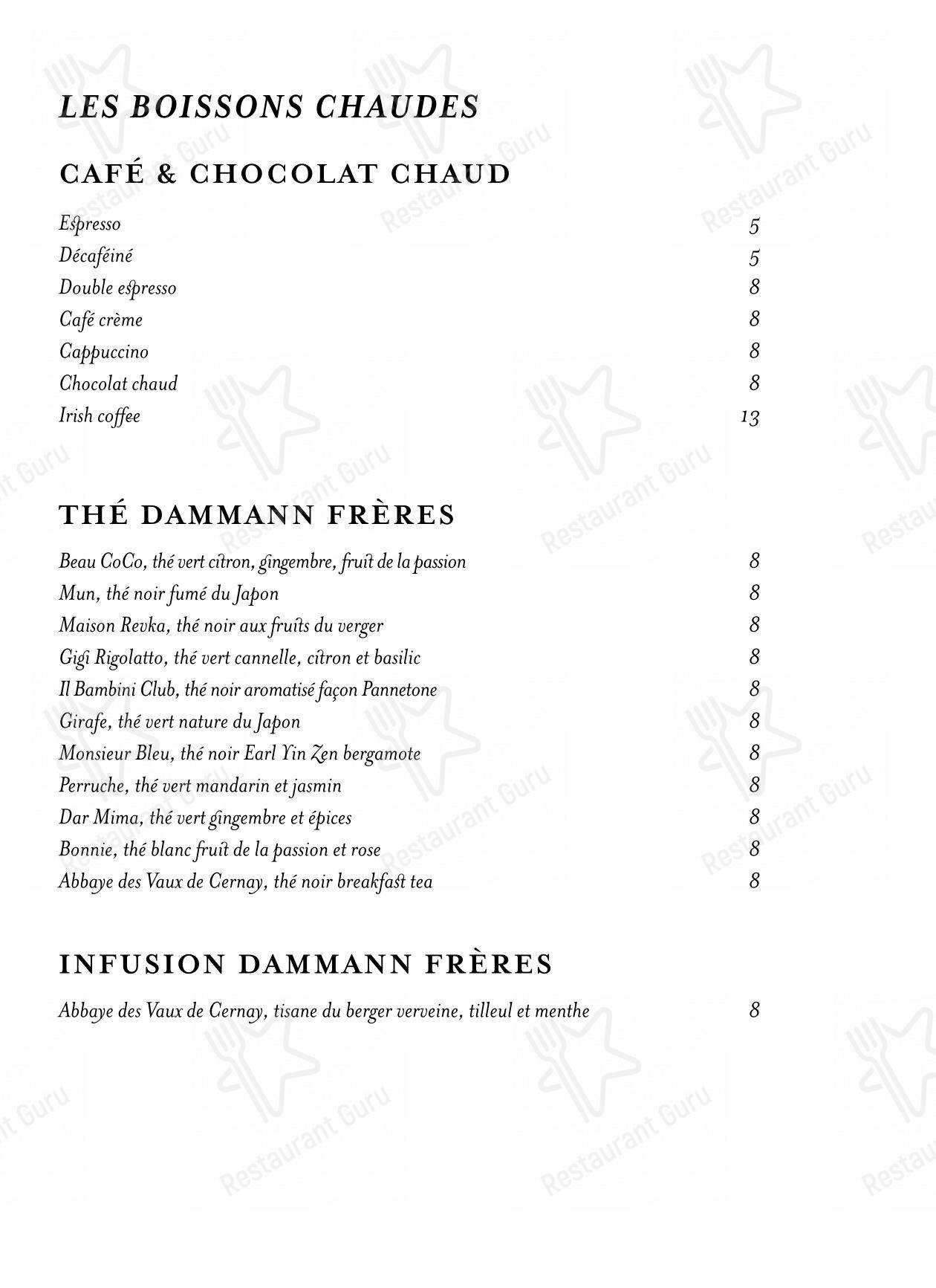 LES BOISSONS CHAUDES

CAFÉ & CHOCOLAT CHAUD

Espresso 5
Décaféiné 5
Double espresso 8
Café crème 8
Cappuccino 8
Chocolat chaud 8
Irish coffee 13

THÉ DAMMANN FRÈRES

Beau CoCo, thé vert citron, gingembre, fruit de la passion 8
Mun, thé noir fumé du Japon 8
Maison Revka, thé noir aux fruits du verger 8
Gigi Rigolatto, thé vert cannelle, citron et basilic 8
Il Bambini Club, thé noir aromatisé façon Pannetone 8
Girafe, thé vert nature du Japon 8
Monsieur Bleu, thé noir Earl Yin Zen bergamote 8
Perruche, thé vert mandarin et jasmin 8
Dar Mima, thé vert gingembre et épices 8
Bonnie, thé blanc fruit de la passion et rose 8
Abbaye des Vaux de Cernay, thé noir breakfast tea 8

INFUSION DAMMANN FRÈRES

Abbaye des Vaux de Cernay, tisane du berger verveine, tilleul et menthe 8

Restaurant Guru